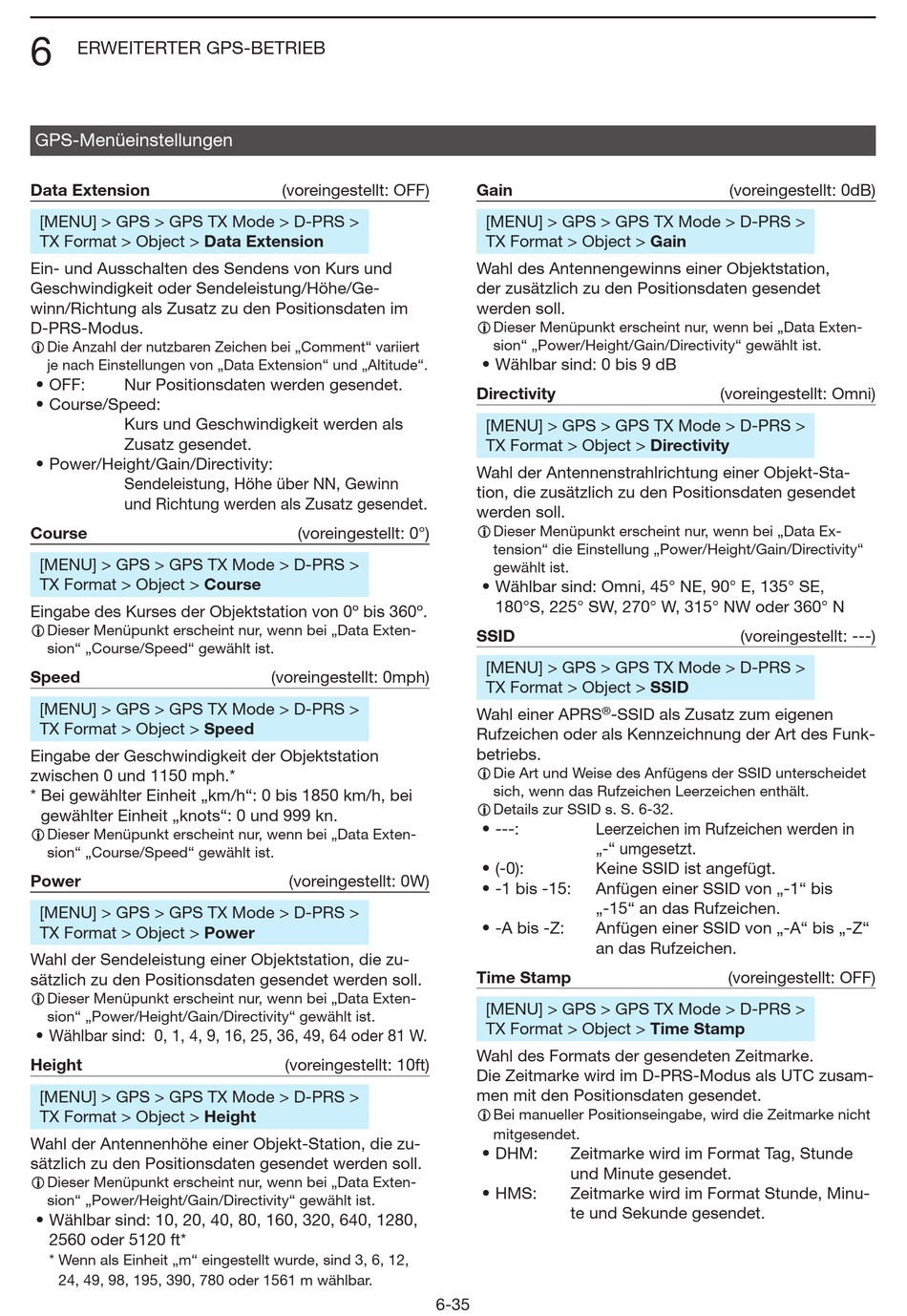 6 ERWEITERTER GPS-BETRIEB

GPS-Menüeinstellungen

Data Extension (voreingestellt: OFF)

[MENU] > GPS > GPS TX Mode > D-PRS > TX Format > Object > Data Extension

Ein- und Ausschalten des Sendens von Kurs und Geschwindigkeit oder Sendeleistung/Höhe/Gewinn/Richtung als Zusatz zu den Positionsdaten im D-PRS-Modus.
ⓘ Die Anzahl der nutzbaren Zeichen bei „Comment“ variiert je nach Einstellungen von „Data Extension“ und „Altitude“.
• OFF: Nur Positionsdaten werden gesendet.
• Course/Speed: Kurs und Geschwindigkeit werden als Zusatz gesendet.
• Power/Height/Gain/Directivity: Sendeleistung, Höhe über NN, Gewinn und Richtung werden als Zusatz gesendet.

Course (voreingestellt: 0°)

[MENU] > GPS > GPS TX Mode > D-PRS > TX Format > Object > Course

Eingabe des Kurses der Objektstation von 0° bis 360°.
ⓘ Dieser Menüpunkt erscheint nur, wenn bei „Data Extension“ „Course/Speed“ gewählt ist.

Speed (voreingestellt: 0mph)

[MENU] > GPS > GPS TX Mode > D-PRS > TX Format > Object > Speed

Eingabe der Geschwindigkeit der Objektstation zwischen 0 und 1150 mph.*
* Bei gewählter Einheit „km/h“: 0 bis 1850 km/h, bei gewählter Einheit „knots“: 0 und 999 kn.
ⓘ Dieser Menüpunkt erscheint nur, wenn bei „Data Extension“ „Course/Speed“ gewählt ist.

Power (voreingestellt: 0W)

[MENU] > GPS > GPS TX Mode > D-PRS > TX Format > Object > Power

Wahl der Sendeleistung einer Objektstation, die zusätzlich zu den Positionsdaten gesendet werden soll.
ⓘ Dieser Menüpunkt erscheint nur, wenn bei „Data Extension“ „Power/Height/Gain/Directivity“ gewählt ist.
• Wählbar sind: 0, 1, 4, 9, 16, 25, 36, 49, 64 oder 81 W.

Height (voreingestellt: 10ft)

[MENU] > GPS > GPS TX Mode > D-PRS > TX Format > Object > Height

Wahl der Antennenhöhe einer Objekt-Station, die zusätzlich zu den Positionsdaten gesendet werden soll.
ⓘ Dieser Menüpunkt erscheint nur, wenn bei „Data Extension“ „Power/Height/Gain/Directivity“ gewählt ist.
• Wählbar sind: 10, 20, 40, 80, 160, 320, 640, 1280, 2560 oder 5120 ft*
* Wenn als Einheit „m“ eingestellt wurde, sind 3, 6, 12, 24, 49, 98, 195, 390, 780 oder 1561 m wählbar.

Gain (voreingestellt: 0dB)

[MENU] > GPS > GPS TX Mode > D-PRS > TX Format > Object > Gain

Wahl des Antennengewinns einer Objektstation, der zusätzlich zu den Positionsdaten gesendet werden soll.
ⓘ Dieser Menüpunkt erscheint nur, wenn bei „Data Extension“ „Power/Height/Gain/Directivity“ gewählt ist.
• Wählbar sind: 0 bis 9 dB

Directivity (voreingestellt: Omni)

[MENU] > GPS > GPS TX Mode > D-PRS > TX Format > Object > Directivity

Wahl der Antennenstrahlrichtung einer Objekt-Station, die zusätzlich zu den Positionsdaten gesendet werden soll.
ⓘ Dieser Menüpunkt erscheint nur, wenn bei „Data Extension“ die Einstellung „Power/Height/Gain/Directivity“ gewählt ist.
• Wählbar sind: Omni, 45° NE, 90° E, 135° SE, 180°S, 225° SW, 270° W, 315° NW oder 360° N

SSID (voreingestellt: ---)

[MENU] > GPS > GPS TX Mode > D-PRS > TX Format > Object > SSID

Wahl einer APRS®-SSID als Zusatz zum eigenen Rufzeichen oder als Kennzeichnung der Art des Funkbetriebs.
ⓘ Die Art und Weise des Anfügens der SSID unterscheidet sich, wenn das Rufzeichen Leerzeichen enthält.
ⓘ Details zur SSID s. S. 6-32.
• ---: Leerzeichen im Rufzeichen werden in „-“ umgesetzt.
• (-0): Keine SSID ist angefügt.
• -1 bis -15: Anfügen einer SSID von „-1“ bis „-15“ an das Rufzeichen.
• -A bis -Z: Anfügen einer SSID von „-A“ bis „-Z“ an das Rufzeichen.

Time Stamp (voreingestellt: OFF)

[MENU] > GPS > GPS TX Mode > D-PRS > TX Format > Object > Time Stamp

Wahl des Formats der gesendeten Zeitmarke.
Die Zeitmarke wird im D-PRS-Modus als UTC zusammen mit den Positionsdaten gesendet.
ⓘ Bei manueller Positionseingabe, wird die Zeitmarke nicht mitgesendet.
• DHM: Zeitmarke wird im Format Tag, Stunde und Minute gesendet.
• HMS: Zeitmarke wird im Format Stunde, Minute und Sekunde gesendet.

6-35